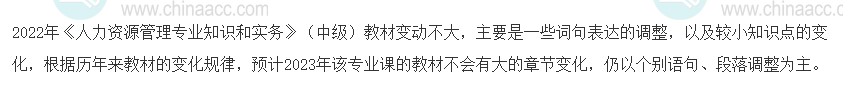 www.chinaacc.com www.chinaacc.com

2022年《人力资源管理专业知识和实务》（中级）教材变动不大，主要是一些词句表达的调整，以及较小知识点的变化，根据历年来教材的变化规律，预计2023年该专业课的教材不会有大的章节变化，仍以个别语句、段落调整为主。